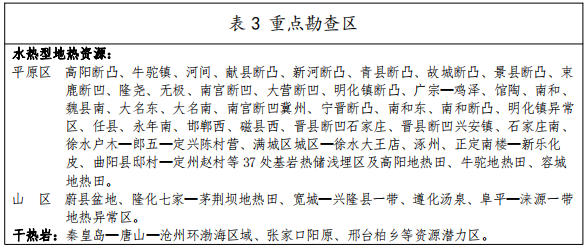 表 3 重点勘查区

水热型地热资源：

平原区 高阳断凸、牛驼镇、河间、献县断凸、新河断凸、青县断凸、故城断凸、景县断凸、束鹿断凹、隆尧、无极、南宫断凹、大营断凹、明化镇断凸、广宗—鸡泽、馆陶、南和、魏县南、大名东、大名南、南宫断凹冀州、宁晋断凸、南和东、南和断凸、明化镇异常区、任县、永年南、邯郸西、磁县西、晋县断凹石家庄、晋县断凹兴安镇、石家庄南、徐水户木—郎五—定兴陈村营、满城区城区—徐水大王店、涿州、正定南楼—新乐化皮、曲阳县邸村—定州赵村等 37 处基岩热储浅埋区及高阳地热田、牛驼地热田、容城地热田。

山 区 蔚县盆地、隆化七家—茅荆坝地热田、宽城—兴隆县一带、遵化汤泉、阜平—涞源一带地热异常区。

干热岩：秦皇岛—唐山—沧州环渤海区域、张家口阳原、邢台柏乡等资源潜力区。